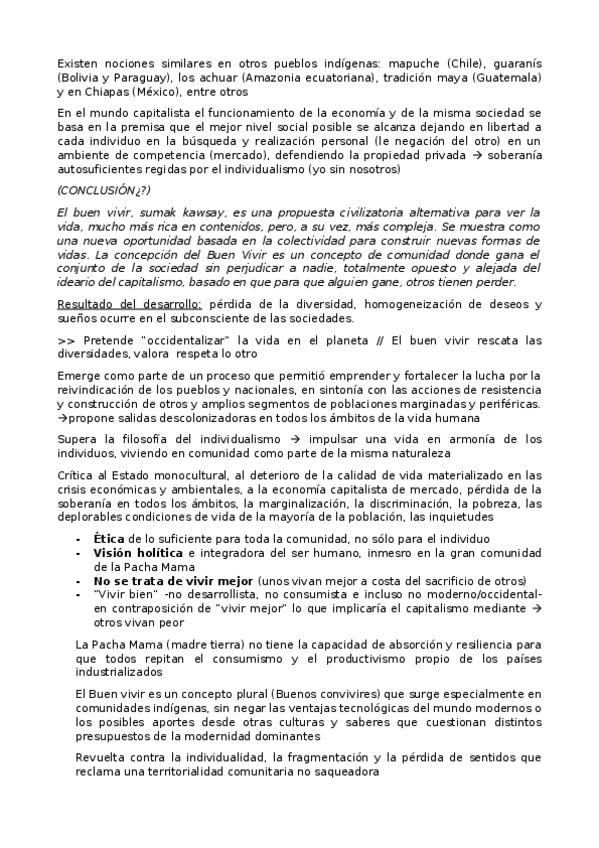 Existen nociones similares en otros pueblos indígenas: mapuche (Chile), guaranís (Bolivia y Paraguay), los achuar (Amazonia ecuatoriana), tradición maya (Guatemala) y en Chiapas (México), entre otros

En el mundo capitalista el funcionamiento de la economía y de la misma sociedad se basa en la premisa que el mejor nivel social posible se alcanza dejando en libertad a cada individuo en la búsqueda y realización personal (le negación del otro) en un ambiente de competencia (mercado), defendiendo la propiedad privada → soberanía autosuficientes regidas por el individualismo (yo sin nosotros)

(CONCLUSIÓN¿?)

El buen vivir, sumak kawsay, es una propuesta civilizatoria alternativa para ver la vida, mucho más rica en contenidos, pero, a su vez, más compleja. Se muestra como una nueva oportunidad basada en la colectividad para construir nuevas formas de vidas. La concepción del Buen Vivir es un concepto de comunidad donde gana el conjunto de la sociedad sin perjudicar a nadie, totalmente opuesto y alejada del ideario del capitalismo, basado en que para que alguien gane, otros tienen perder.

Resultado del desarrollo: pérdida de la diversidad, homogeneización de deseos y sueños ocurre en el subconsciente de las sociedades.

>> Pretende "occidentalizar" la vida en el planeta // El buen vivir rescata las diversidades, valora respeta lo otro

Emerge como parte de un proceso que permitió emprender y fortalecer la lucha por la reivindicación de los pueblos y nacionales, en sintonía con las acciones de resistencia y construcción de otros y amplios segmentos de poblaciones marginadas y periféricas. →propone salidas descolonizadoras en todos los ámbitos de la vida humana

Supera la filosofía del individualismo → impulsar una vida en armonía de los individuos, viviendo en comunidad como parte de la misma naturaleza

Crítica al Estado monocultural, al deterioro de la calidad de vida materializado en las crisis económicas y ambientales, a la economía capitalista de mercado, pérdida de la soberanía en todos los ámbitos, la marginalización, la discriminación, la pobreza, las deplorables condiciones de vida de la mayoría de la población, las inquietudes

- Ética de lo suficiente para toda la comunidad, no sólo para el individuo
- Visión holítica e integradora del ser humano, inmesro en la gran comunidad de la Pacha Mama
- No se trata de vivir mejor (unos vivan mejor a costa del sacrificio de otros)
- "Vivir bien" -no desarrollista, no consumista e incluso no moderno/occidental- en contraposición de "vivir mejor" lo que implicaría el capitalismo mediante → otros vivan peor

La Pacha Mama (madre tierra) no tiene la capacidad de absorción y resiliencia para que todos repitan el consumismo y el productivismo propio de los países industrializados

El Buen vivir es un concepto plural (Buenos convivires) que surge especialmente en comunidades indígenas, sin negar las ventajas tecnológicas del mundo modernos o los posibles aportes desde otras culturas y saberes que cuestionan distintos presupuestos de la modernidad dominantes

Revuelta contra la individualidad, la fragmentación y la pérdida de sentidos que reclama una territorialidad comunitaria no saqueadora